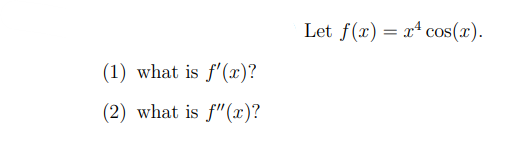 Let $f(x) = x^4 \cos(x)$.

(1) what is $f'(x)$?

(2) what is $f''(x)$?